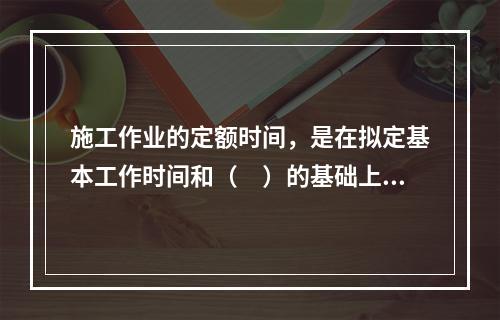 施工作业的定额时间，是在拟定基本工作时间和（　）的基础上...